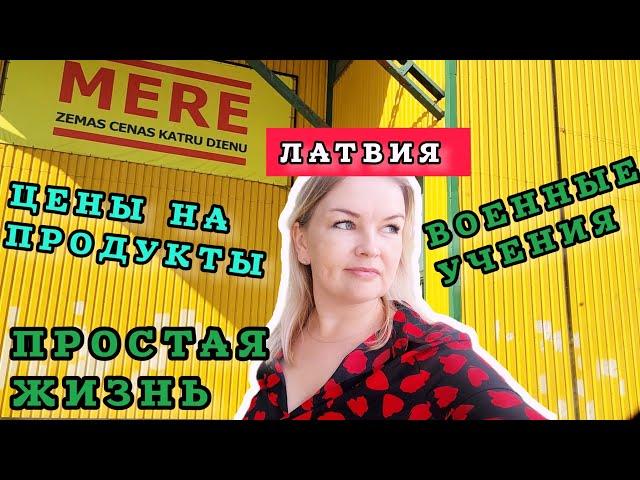 MERE
ZEMAS CENAS KATRU DIENU

ЛАТВИЯ

ЦЕНЫ НА ПРОДУКТЫ

ВОЕННЫЕ УЧЕНИЯ

ПРОСТАЯ ЖИЗНЬ